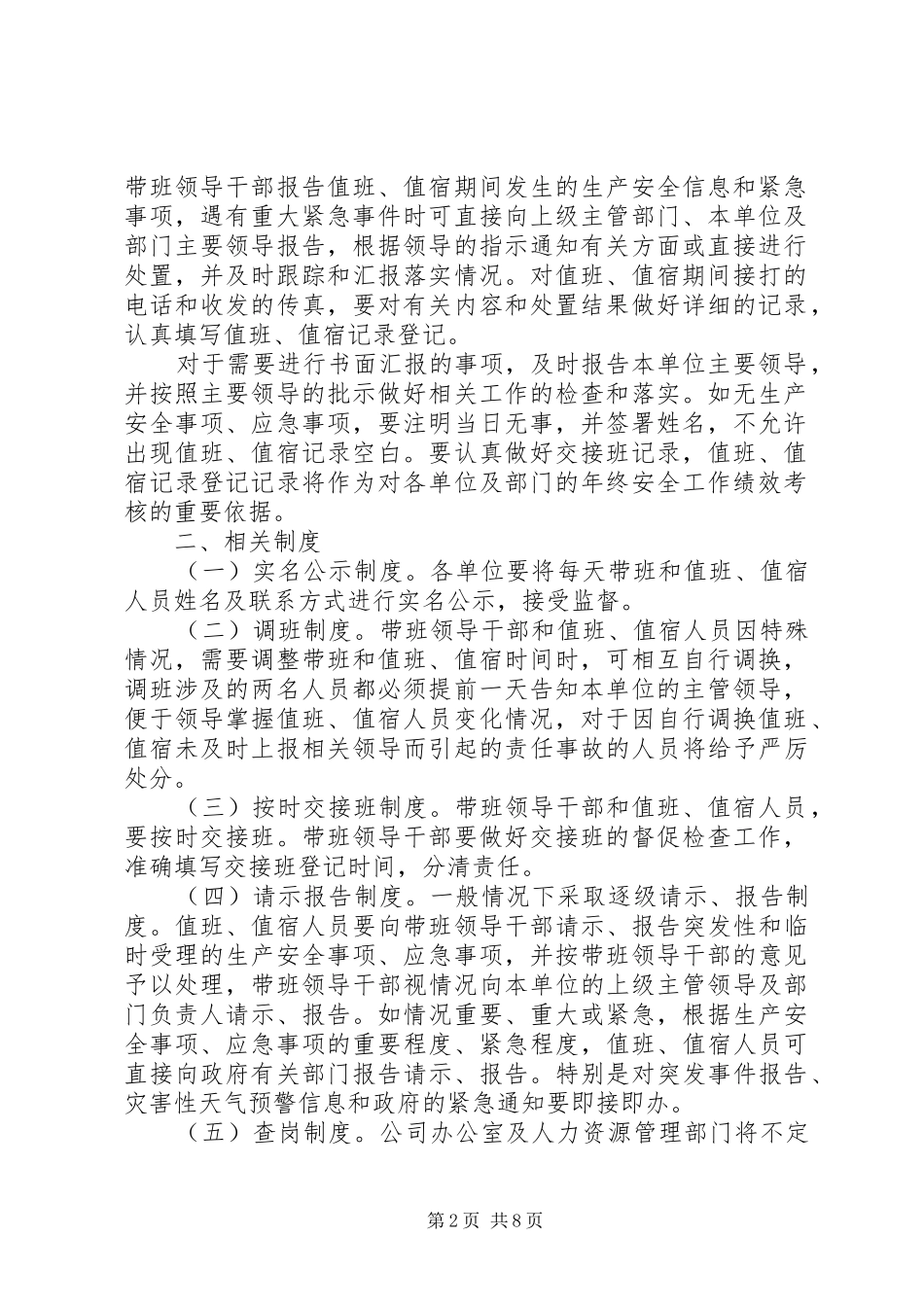 带班领导干部报告值班、值宿期间发生的生产安全信息和紧急事项，遇有重大紧急事件时可直接向上级主管部门、本单位及部门主要领导报告，根据领导的指示通知有关方面或直接进行处置，并及时跟踪和汇报落实情况。对值班、值宿期间接打的电话和收发的传真，要对有关内容和处置结果做好详细的记录，认真填写值班、值宿记录登记。

对于需要进行书面汇报的事项，及时报告本单位主要领导，并按照主要领导的批示做好相关工作的检查和落实。如无生产安全事项、应急事项，要注明当日无事，并签署姓名，不允许出现值班、值宿记录空白。要认真做好交接班记录，值班、值宿记录登记记录将作为对各单位及部门的年终安全工作绩效考核的重要依据。

二、相关制度

（一）实名公示制度。各单位要将每天带班和值班、值宿人员姓名及联系方式进行实名公示，接受监督。

（二）调班制度。带班领导干部和值班、值宿人员因特殊情况，需要调整带班和值班、值宿时间时，可相互自行调换，调班涉及的两名人员都必须提前一天告知本单位的主管领导，便于领导掌握值班、值宿人员变化情况，对于因自行调换值班、值宿未及时上报相关领导而引起的责任事故的人员将给予严厉处分。

（三）按时交接班制度。带班领导干部和值班、值宿人员，要按时交接班。带班领导干部要做好交接班的督促检查工作，准确填写交接班登记时间，分清责任。

（四）请示报告制度。一般情况下采取逐级请示、报告制度。值班、值宿人员要向带班领导干部请示、报告突发性和临时受理的生产安全事项、应急事项，并按带班领导干部的意见予以处理，带班领导干部视情况向本单位的上级主管领导及部门负责人请示、报告。如情况重要、重大或紧急，根据生产安全事项、应急事项的重要程度、紧急程度，值班、值宿人员可直接向政府有关部门报告请示、报告。特别是对突发事件报告、灾害性天气预警信息和政府的紧急通知要即接即办。

（五）查岗制度。公司办公室及人力资源管理部门将不定

第2页 共8页